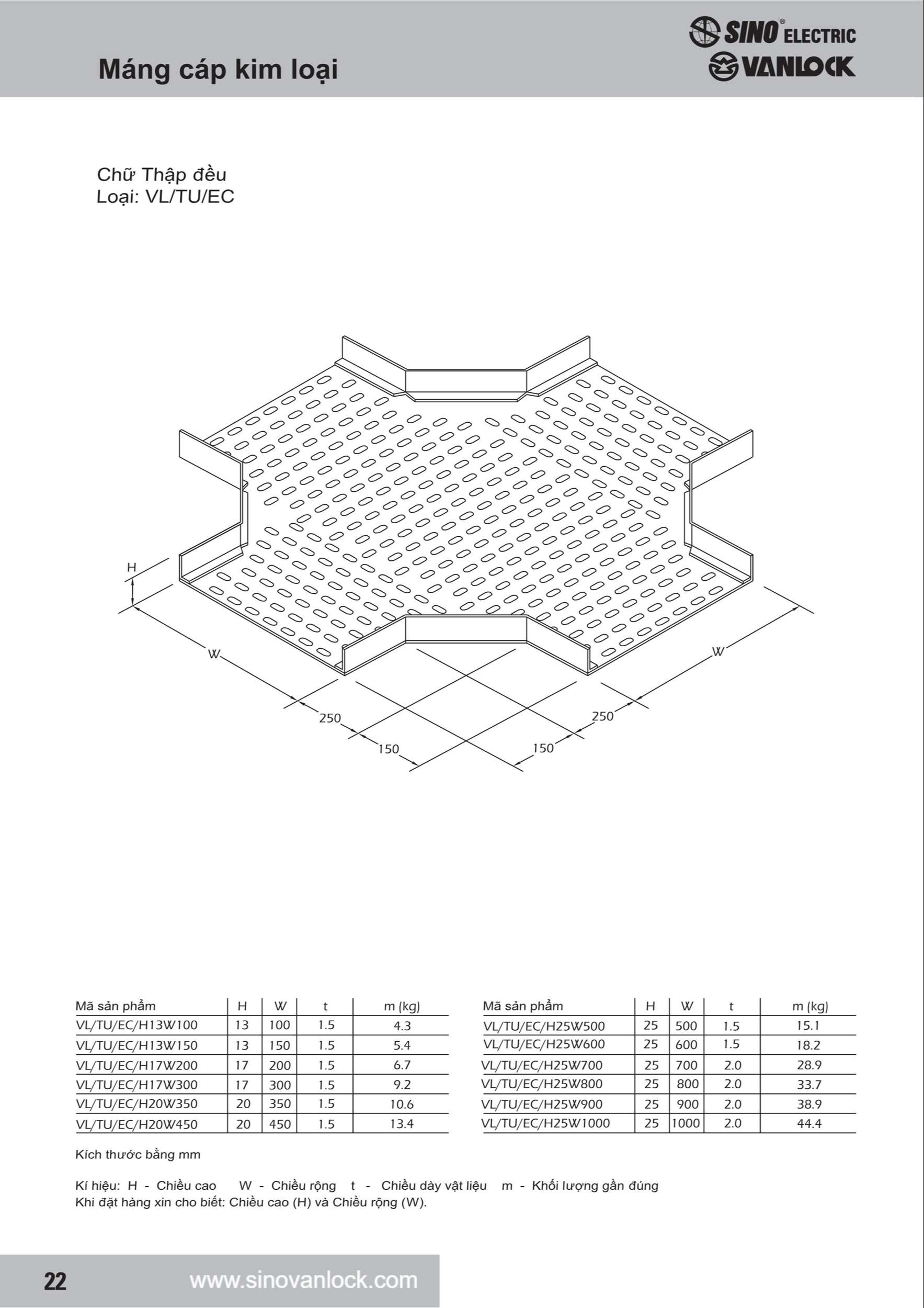 Máng cáp kim loại

SINO® ELECTRIC
VANLOCK

Chữ Thập đều
Loại: VL/TU/EC

H
W
W
250
250
150
150

| Mã sản phẩm | H | W | t | m (kg) |
|---|---|---|---|---|
| VL/TU/EC/H13W100 | 13 | 100 | 1.5 | 4.3 |
| VL/TU/EC/H13W150 | 13 | 150 | 1.5 | 5.4 |
| VL/TU/EC/H17W200 | 17 | 200 | 1.5 | 6.7 |
| VL/TU/EC/H17W300 | 17 | 300 | 1.5 | 9.2 |
| VL/TU/EC/H20W350 | 20 | 350 | 1.5 | 10.6 |
| VL/TU/EC/H20W450 | 20 | 450 | 1.5 | 13.4 |

| Mã sản phẩm | H | W | t | m (kg) |
|---|---|---|---|---|
| VL/TU/EC/H25W500 | 25 | 500 | 1.5 | 15.1 |
| VL/TU/EC/H25W600 | 25 | 600 | 1.5 | 18.2 |
| VL/TU/EC/H25W700 | 25 | 700 | 2.0 | 28.9 |
| VL/TU/EC/H25W800 | 25 | 800 | 2.0 | 33.7 |
| VL/TU/EC/H25W900 | 25 | 900 | 2.0 | 38.9 |
| VL/TU/EC/H25W1000 | 25 | 1000 | 2.0 | 44.4 |

Kích thước bằng mm

Kí hiệu: H - Chiều cao W - Chiều rộng t - Chiều dày vật liệu m - Khối lượng gần đúng
Khi đặt hàng xin cho biết: Chiều cao (H) và Chiều rộng (W).

22 www.sinovanlock.com